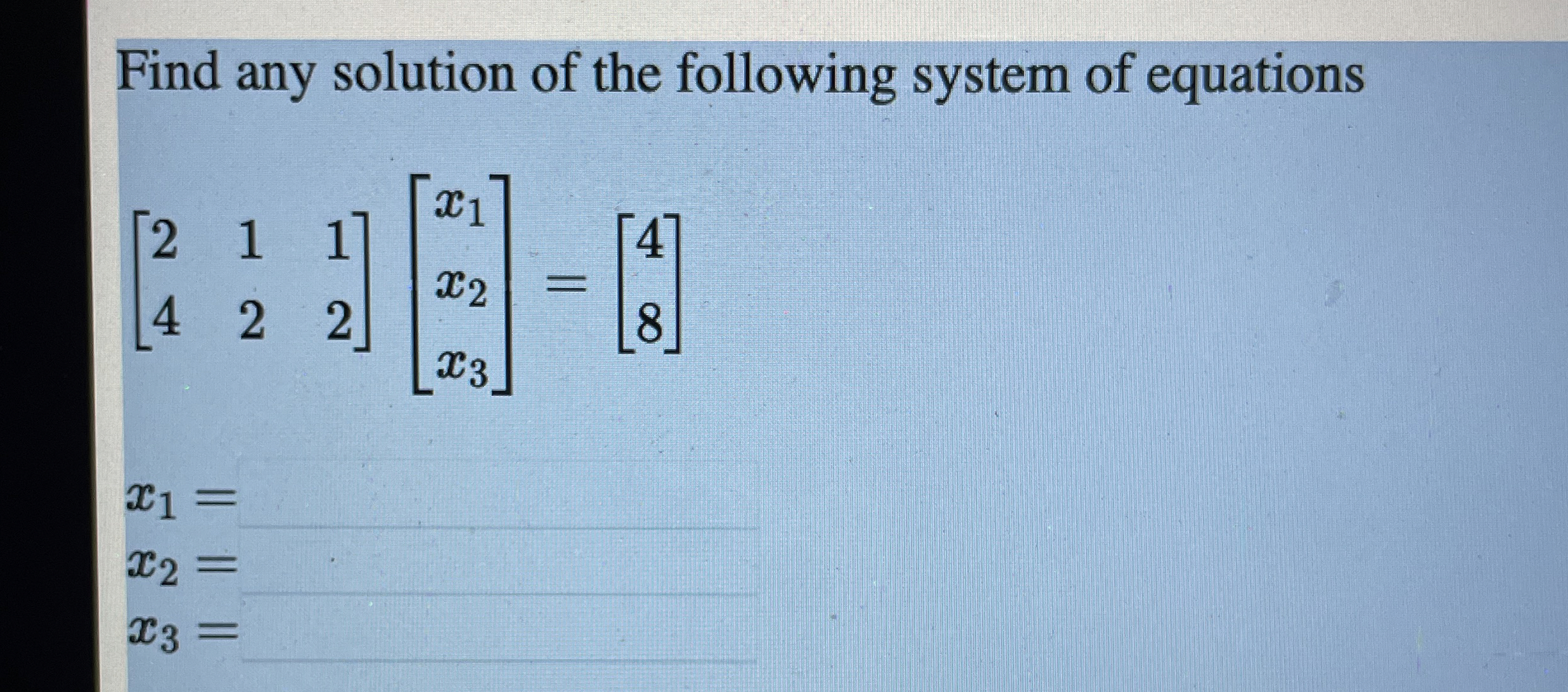 Find any solution of the following system of equations

$\begin{bmatrix} 2 & 1 & 1 \\ 4 & 2 & 2 \end{bmatrix} \begin{bmatrix} x_1 \\ x_2 \\ x_3 \end{bmatrix} = \begin{bmatrix} 4 \\ 8 \end{bmatrix}$

$x_1 =$ ____
$x_2 =$ ____
$x_3 =$ ____